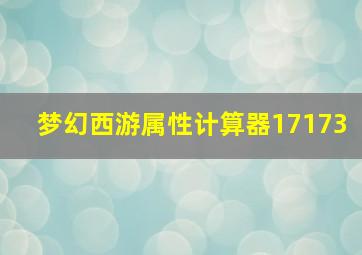 梦幻西游属性计算器17173